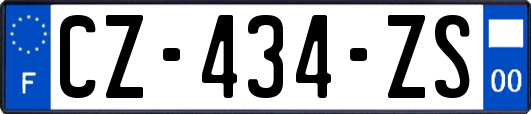 F

CZ-434-ZS

00